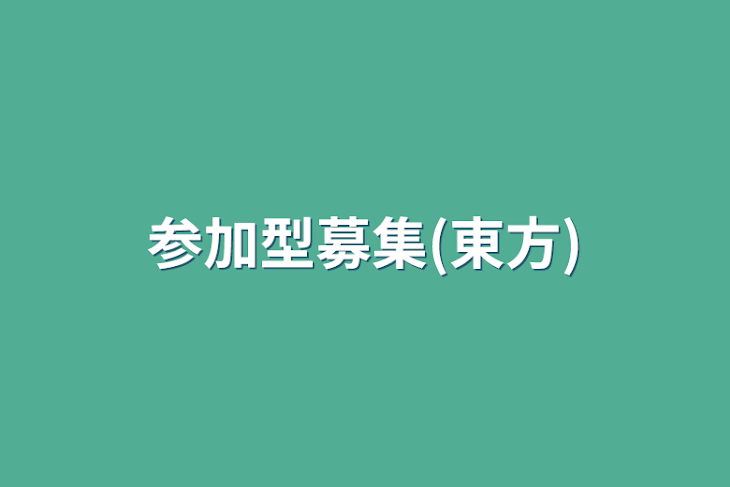 参加型募集(東方)